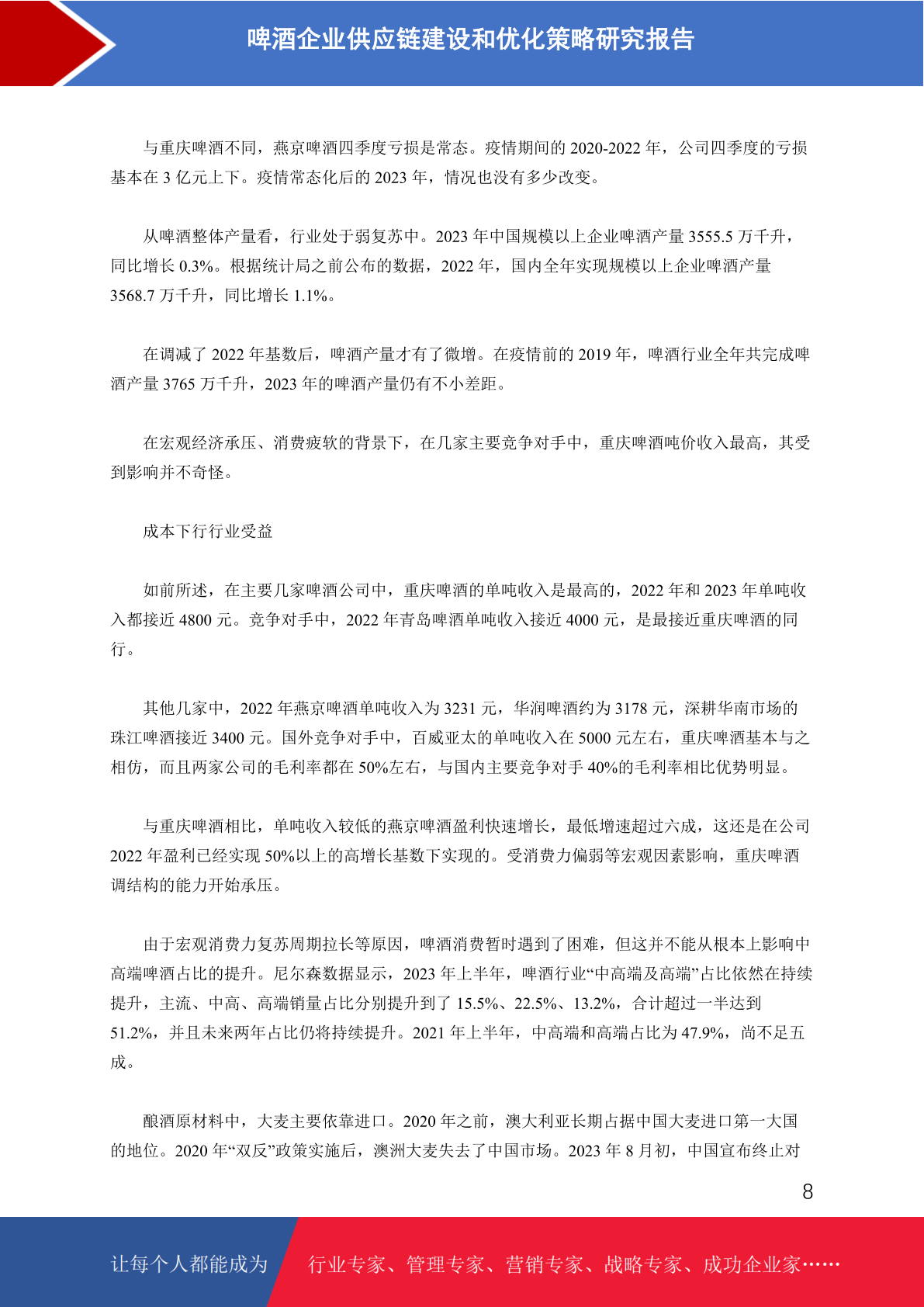 啤酒企业供应链建设和优化策略研究报告

与重庆啤酒不同，燕京啤酒四季度亏损是常态。疫情期间的 2020-2022 年，公司四季度的亏损基本在 3 亿元上下。疫情常态化后的 2023 年，情况也没有多少改变。

从啤酒整体产量看，行业处于弱复苏中。2023 年中国规模以上企业啤酒产量 3555.5 万千升，同比增长 0.3%。根据统计局之前公布的数据，2022 年，国内全年实现规模以上企业啤酒产量 3568.7 万千升，同比增长 1.1%。

在调减了 2022 年基数后，啤酒产量才有了微增。在疫情前的 2019 年，啤酒行业全年共完成啤酒产量 3765 万千升，2023 年的啤酒产量仍有不小差距。

在宏观经济承压、消费疲软的背景下，在几家主要竞争对手中，重庆啤酒吨价收入最高，其受到影响并不奇怪。

成本下行行业受益

如前所述，在主要几家啤酒公司中，重庆啤酒的单吨收入是最高的，2022 年和 2023 年单吨收入都接近 4800 元。竞争对手中，2022 年青岛啤酒单吨收入接近 4000 元，是最接近重庆啤酒的同行。

其他几家中，2022 年燕京啤酒单吨收入为 3231 元，华润啤酒约为 3178 元，深耕华南市场的珠江啤酒接近 3400 元。国外竞争对手中，百威亚太的单吨收入在 5000 元左右，重庆啤酒基本与之相仿，而且两家公司的毛利率都在 50%左右，与国内主要竞争对手 40%的毛利率相比优势明显。

与重庆啤酒相比，单吨收入较低的燕京啤酒盈利快速增长，最低增速超过六成，这还是在公司 2022 年盈利已经实现 50%以上的高增长基数下实现的。受消费力偏弱等宏观因素影响，重庆啤酒调结构的能力开始承压。

由于宏观消费力复苏周期拉长等原因，啤酒消费暂时遇到了困难，但这并不能从根本上影响中高端啤酒占比的提升。尼尔森数据显示，2023 年上半年，啤酒行业“中高端及高端”占比依然在持续提升，主流、中高、高端销量占比分别提升到了 15.5%、22.5%、13.2%，合计超过一半达到 51.2%，并且未来两年占比仍将持续提升。2021 年上半年，中高端和高端占比为 47.9%，尚不足五成。

酿酒原材料中，大麦主要依靠进口。2020 年之前，澳大利亚长期占据中国大麦进口第一大国的地位。2020 年“双反”政策实施后，澳洲大麦失去了中国市场。2023 年 8 月初，中国宣布终止对

8

让每个人都能成为

行业专家、管理专家、营销专家、战略专家、成功企业家……